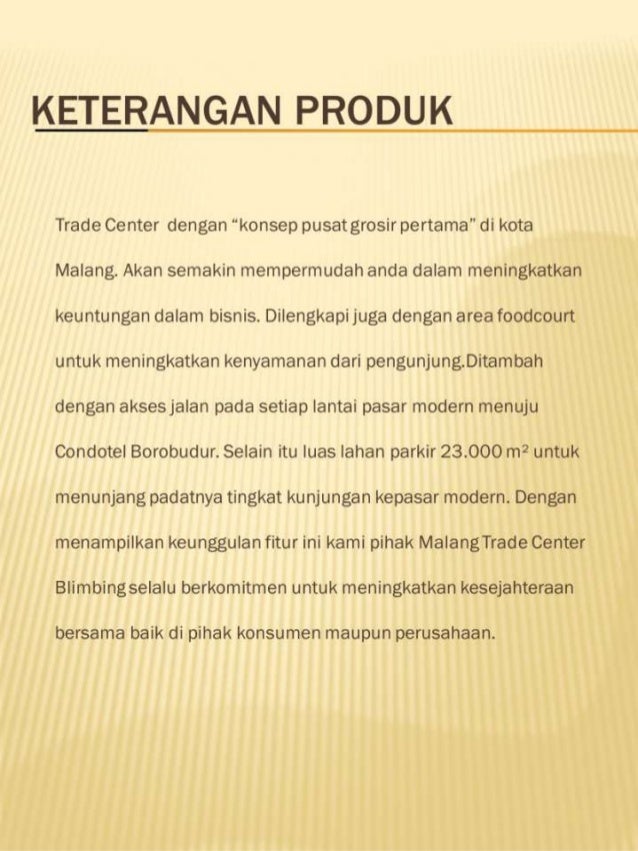 KETERANGAN PRODUK

Trade Center dengan “konsep pusat grosir pertama” di kota Malang. Akan semakin mempermudah anda dalam meningkatkan keuntungan dalam bisnis. Dilengkapi juga dengan area foodcourt untuk meningkatkan kenyamanan dari pengunjung.Ditambah dengan akses jalan pada setiap lantai pasar modern menuju Condotel Borobudur. Selain itu luas lahan parkir 23.000 $m^2$ untuk menunjang padatnya tingkat kunjungan kepasar modern. Dengan menampilkan keunggulan fitur ini kami pihak Malang Trade Center Blimbing selalu berkomitmen untuk meningkatkan kesejahteraan bersama baik di pihak konsumen maupun perusahaan.